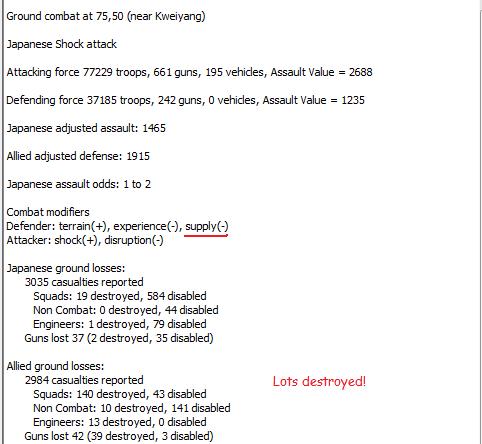 Ground combat at 75,50 (near Kweiyang)

Japanese Shock attack

Attacking force 77229 troops, 661 guns, 195 vehicles, Assault Value = 2688

Defending force 37185 troops, 242 guns, 0 vehicles, Assault Value = 1235

Japanese adjusted assault: 1465

Allied adjusted defense: 1915

Japanese assault odds: 1 to 2

Combat modifiers
Defender: terrain(+), experience(-), supply(-)
Attacker: shock(+), disruption(-)

Japanese ground losses:
3035 casualties reported
Squads: 19 destroyed, 584 disabled
Non Combat: 0 destroyed, 44 disabled
Engineers: 1 destroyed, 79 disabled
Guns lost 37 (2 destroyed, 35 disabled)

Allied ground losses:
2984 casualties reported
Squads: 140 destroyed, 43 disabled
Non Combat: 10 destroyed, 141 disabled
Engineers: 13 destroyed, 0 disabled
Guns lost 42 (39 destroyed, 3 disabled)

Lots destroyed!